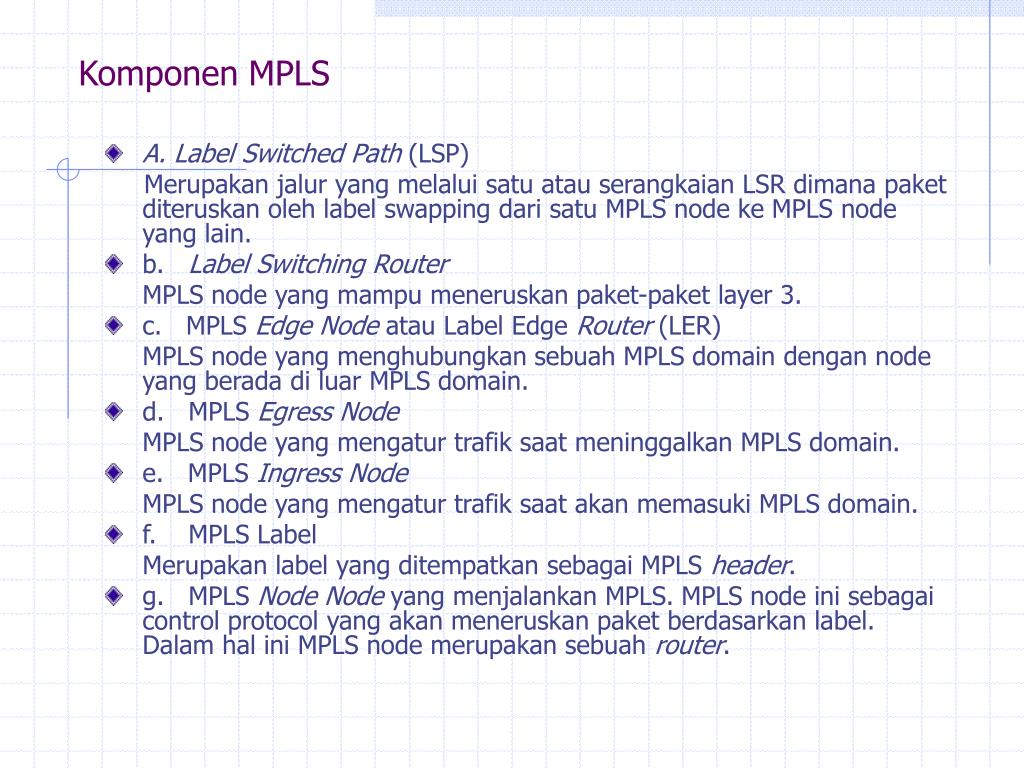 Komponen MPLS

A. Label Switched Path (LSP)

Merupakan jalur yang melalui satu atau serangkaian LSR dimana paket diteruskan oleh label swapping dari satu MPLS node ke MPLS node yang lain.

b. Label Switching Router

MPLS node yang mampu meneruskan paket-paket layer 3.

c. MPLS Edge Node atau Label Edge Router (LER)

MPLS node yang menghubungkan sebuah MPLS domain dengan node yang berada di luar MPLS domain.

d. MPLS Egress Node

MPLS node yang mengatur trafik saat meninggalkan MPLS domain.

e. MPLS Ingress Node

MPLS node yang mengatur trafik saat akan memasuki MPLS domain.

f. MPLS Label

Merupakan label yang ditempatkan sebagai MPLS header.

g. MPLS Node Node yang menjalankan MPLS. MPLS node ini sebagai control protocol yang akan meneruskan paket berdasarkan label. Dalam hal ini MPLS node merupakan sebuah router.